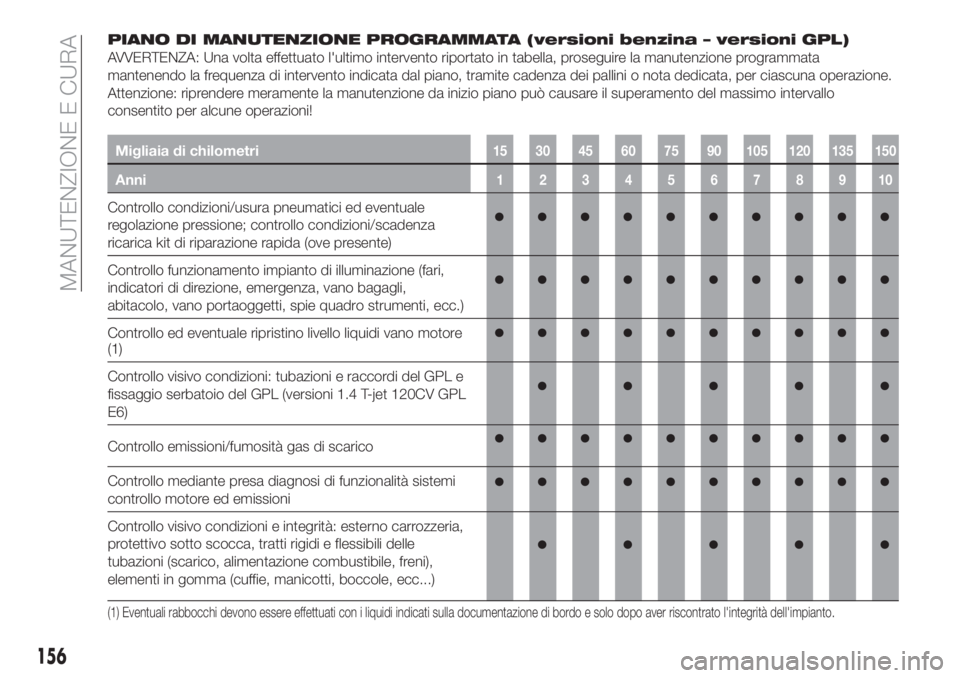 MANUTENZIONE E CURA

PIANO DI MANUTENZIONE PROGRAMMATA (versioni benzina - versioni GPL)
AVVERTENZA: Una volta effettuato l'ultimo intervento riportato in tabella, proseguire la manutenzione programmata mantenendo la frequenza di intervento indicata dal piano, tramite cadenza dei pallini o nota dedicata, per ciascuna operazione. Attenzione: riprendere meramente la manutenzione da inizio piano può causare il superamento del massimo intervallo consentito per alcune operazioni!

| Migliaia di chilometri | 15 | 30 | 45 | 60 | 75 | 90 | 105 | 120 | 135 | 150 |
|---|---|---|---|---|---|---|---|---|---|---|
| Anni | 1 | 2 | 3 | 4 | 5 | 6 | 7 | 8 | 9 | 10 |
| Controllo condizioni/usura pneumatici ed eventuale regolazione pressione; controllo condizioni/scadenza ricarica kit di riparazione rapida (ove presente) | ● | ● | ● | ● | ● | ● | ● | ● | ● | ● |
| Controllo funzionamento impianto di illuminazione (fari, indicatori di direzione, emergenza, vano bagagli, abitacolo, vano portaoggetti, spie quadro strumenti, ecc.) | ● | ● | ● | ● | ● | ● | ● | ● | ● | ● |
| Controllo ed eventuale ripristino livello liquidi vano motore (1) | ● | ● | ● | ● | ● | ● | ● | ● | ● | ● |
| Controllo visivo condizioni: tubazioni e raccordi del GPL e fissaggio serbatoio del GPL (versioni 1.4 T-jet 120CV GPL E6) | | ● | | ● | | ● | | ● | | ● |
| Controllo emissioni/fumosità gas di scarico | ● | ● | ● | ● | ● | ● | ● | ● | ● | ● |
| Controllo mediante presa diagnosi di funzionalità sistemi controllo motore ed emissioni | ● | ● | ● | ● | ● | ● | ● | ● | ● | ● |
| Controllo visivo condizioni e integrità: esterno carrozzeria, protettivo sotto scocca, tratti rigidi e flessibili delle tubazioni (scarico, alimentazione combustibile, freni), elementi in gomma (cuffie, manicotti, boccole, ecc...) | | ● | | ● | | ● | | ● | | ● |

(1) Eventuali rabbocchi devono essere effettuati con i liquidi indicati sulla documentazione di bordo e solo dopo aver riscontrato l'integrità dell'impianto.

156

carmanualsonline.info